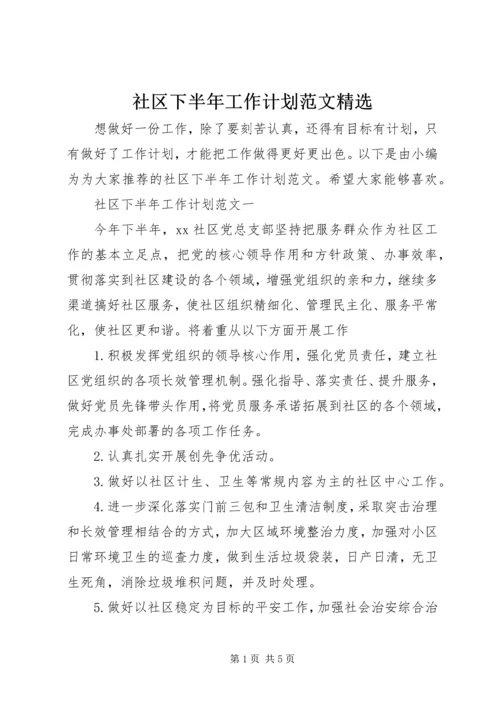 社区下半年工作计划范文精选

想做好一份工作，除了要刻苦认真，还得有目标有计划，只有做好了工作计划，才能把工作做得更好更出色。以下是由小编为为大家推荐的社区下半年工作计划范文。希望大家能够喜欢。

社区下半年工作计划范文一

今年下半年，xx社区党总支部坚持把服务群众作为社区工作的基本立足点，把党的核心领导作用和方针政策、办事效率，贯彻落实到社区建设的各个领域，增强党组织的亲和力，继续多渠道搞好社区服务，使社区组织精细化、管理民主化、服务平常化，使社区更和谐。将着重从以下方面开展工作

1.积极发挥党组织的领导核心作用，强化党员责任，建立社区党组织的各项长效管理机制。强化指导、落实责任、提升服务，做好党员先锋带头作用，将党员服务承诺拓展到社区的各个领域，完成办事处部署的各项工作任务。

2.认真扎实开展创先争优活动。

3.做好以社区计生、卫生等常规内容为主的社区中心工作。

4.进一步深化落实门前三包和卫生清洁制度，采取突击治理和长效管理相结合的方式，加大区域环境整治力度，加强对小区日常环境卫生的巡查力度，做到生活垃圾袋装，日产日清，无卫生死角，消除垃圾堆积问题，并及时处理。

5.做好以社区稳定为目标的平安工作，加强社会治安综合治

第1页 共5页